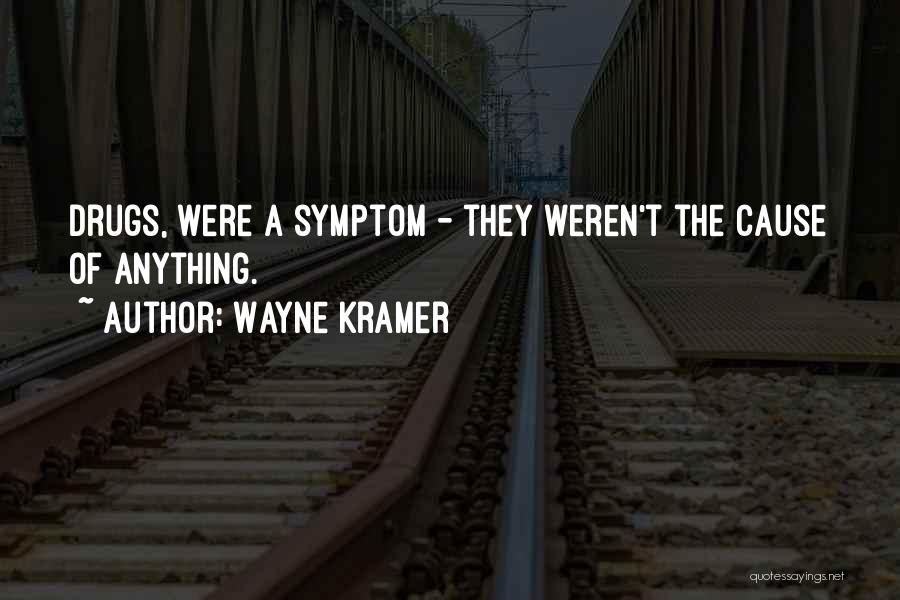 DRUGS, WERE A SYMPTOM - THEY WEREN'T THE CAUSE OF ANYTHING.
~ AUTHOR: WAYNE KRAMER

quotessayings.net